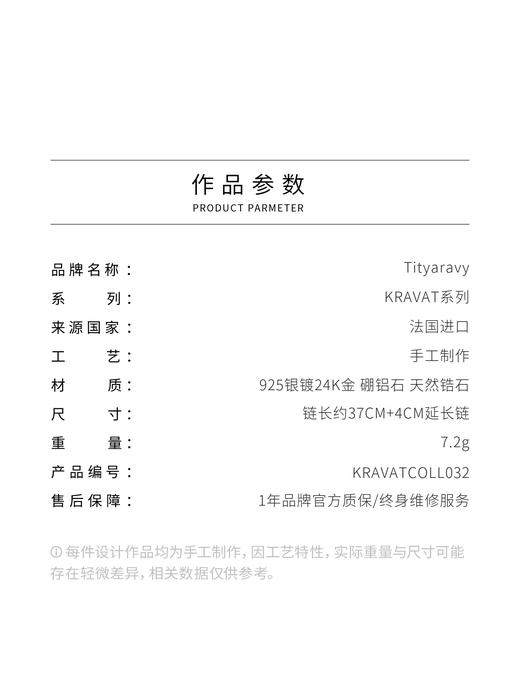 作品参数
PRODUCT PARMETER

品牌名称： Tityaravy
系 列： KRAVAT系列
来源国家： 法国进口
工 艺： 手工制作
材 质： 925银镀24K金 硼铝石 天然锆石
尺 寸： 链长约37CM+4CM延长链
重 量： 7.2g
产品编号： KRAVATCOLL032
售后保障： 1年品牌官方质保/终身维修服务

ⓘ 每件设计作品均为手工制作，因工艺特性，实际重量与尺寸可能存在轻微差异，相关数据仅供参考。